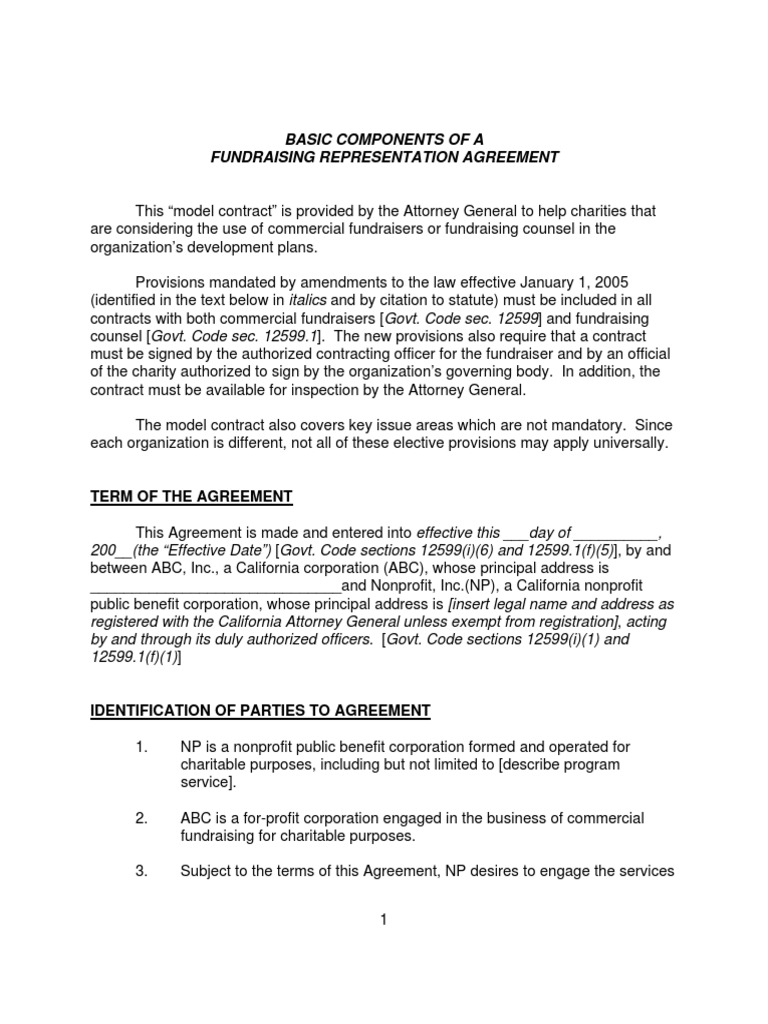 BASIC COMPONENTS OF A
FUNDRAISING REPRESENTATION AGREEMENT

This “model contract” is provided by the Attorney General to help charities that are considering the use of commercial fundraisers or fundraising counsel in the organization’s development plans.

Provisions mandated by amendments to the law effective January 1, 2005 (identified in the text below in italics and by citation to statute) must be included in all contracts with both commercial fundraisers [Govt. Code sec. 12599] and fundraising counsel [Govt. Code sec. 12599.1]. The new provisions also require that a contract must be signed by the authorized contracting officer for the fundraiser and by an official of the charity authorized to sign by the organization’s governing body. In addition, the contract must be available for inspection by the Attorney General.

The model contract also covers key issue areas which are not mandatory. Since each organization is different, not all of these elective provisions may apply universally.

TERM OF THE AGREEMENT

This Agreement is made and entered into effective this ___day of __________, 200__(the “Effective Date”) [Govt. Code sections 12599(i)(6) and 12599.1(f)(5)], by and between ABC, Inc., a California corporation (ABC), whose principal address is ________________________________and Nonprofit, Inc.(NP), a California nonprofit public benefit corporation, whose principal address is [insert legal name and address as registered with the California Attorney General unless exempt from registration], acting by and through its duly authorized officers. [Govt. Code sections 12599(i)(1) and 12599.1(f)(1)]

IDENTIFICATION OF PARTIES TO AGREEMENT

1. NP is a nonprofit public benefit corporation formed and operated for charitable purposes, including but not limited to [describe program service].

2. ABC is a for-profit corporation engaged in the business of commercial fundraising for charitable purposes.

3. Subject to the terms of this Agreement, NP desires to engage the services

1